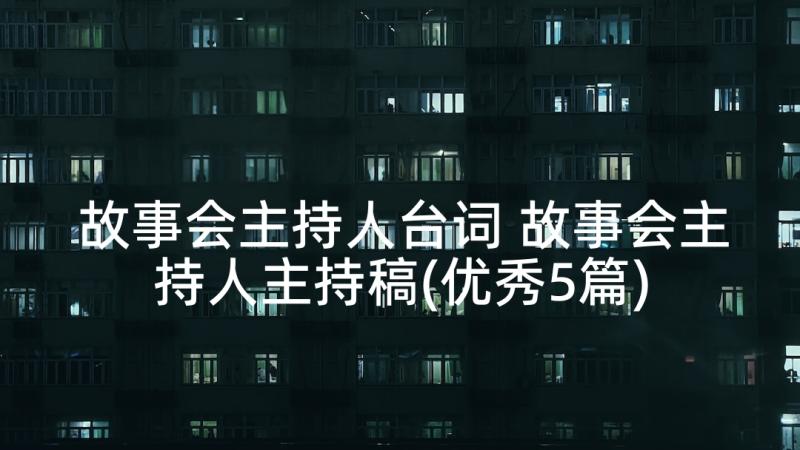 故事会主持人台词 故事会主持人主持稿(优秀5篇)